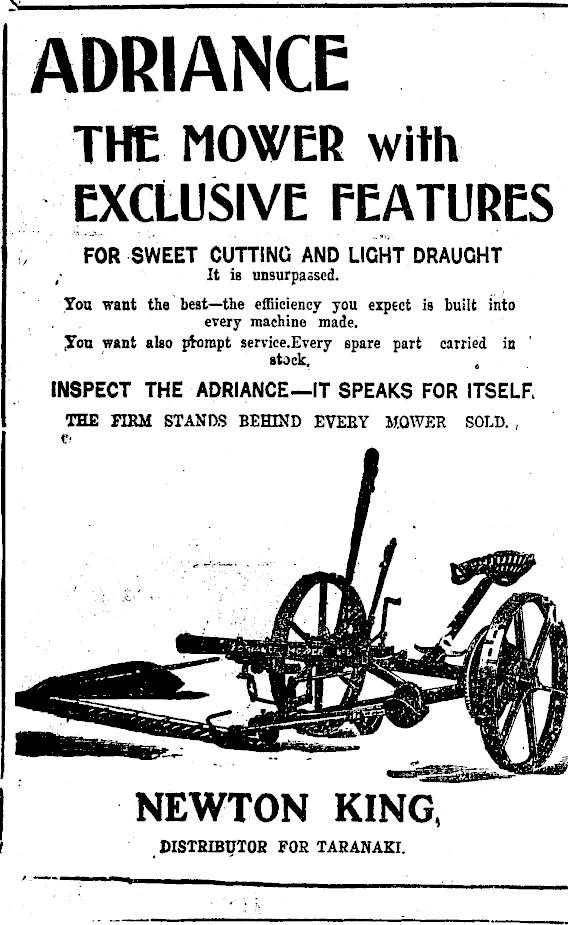 ADRIANCE

THE MOWER with EXCLUSIVE FEATURES

FOR SWEET CUTTING AND LIGHT DRAUGHT
It is unsurpassed.

You want the best—the effiiciency you expect is built into every machine made.

You want also prompt service.Every spare part carried in stock.

INSPECT THE ADRIANCE—IT SPEAKS FOR ITSELF.

THE FIRM STANDS BEHIND EVERY MOWER SOLD.

NEWTON KING,
DISTRIBUTOR FOR TARANAKI.